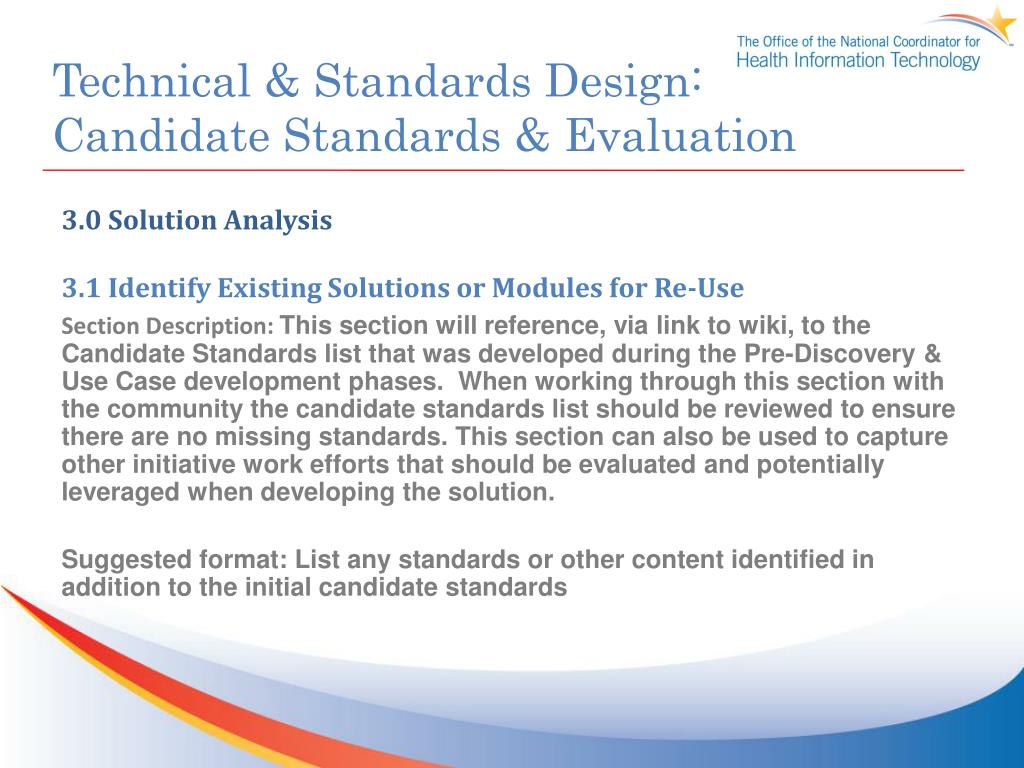 The Office of the National Coordinator for Health Information Technology

Technical & Standards Design: Candidate Standards & Evaluation

3.0 Solution Analysis

3.1 Identify Existing Solutions or Modules for Re-Use

Section Description: This section will reference, via link to wiki, to the Candidate Standards list that was developed during the Pre-Discovery & Use Case development phases. When working through this section with the community the candidate standards list should be reviewed to ensure there are no missing standards. This section can also be used to capture other initiative work efforts that should be evaluated and potentially leveraged when developing the solution.

Suggested format: List any standards or other content identified in addition to the initial candidate standards